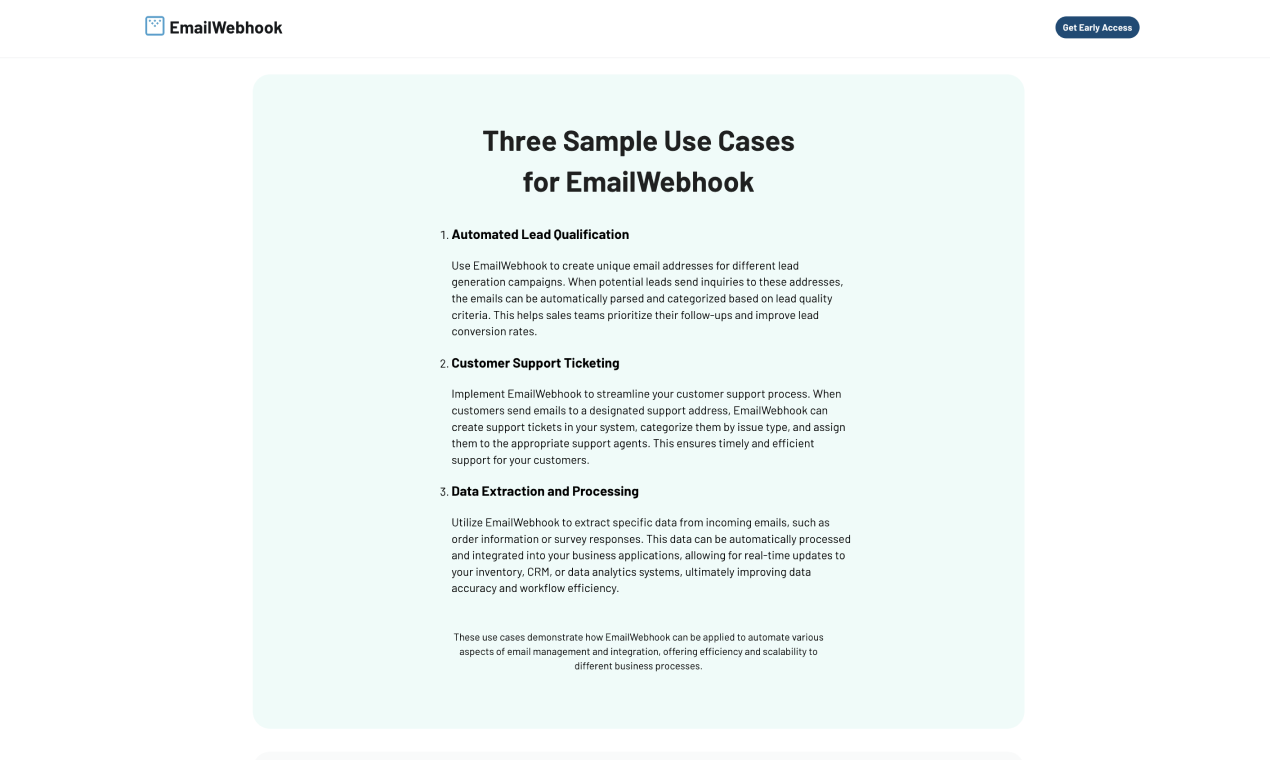 EmailWebhook

Get Early Access

Three Sample Use Cases for EmailWebhook

1. Automated Lead Qualification

Use EmailWebhook to create unique email addresses for different lead generation campaigns. When potential leads send inquiries to these addresses, the emails can be automatically parsed and categorized based on lead quality criteria. This helps sales teams prioritize their follow-ups and improve lead conversion rates.

2. Customer Support Ticketing

Implement EmailWebhook to streamline your customer support process. When customers send emails to a designated support address, EmailWebhook can create support tickets in your system, categorize them by issue type, and assign them to the appropriate support agents. This ensures timely and efficient support for your customers.

3. Data Extraction and Processing

Utilize EmailWebhook to extract specific data from incoming emails, such as order information or survey responses. This data can be automatically processed and integrated into your business applications, allowing for real-time updates to your inventory, CRM, or data analytics systems, ultimately improving data accuracy and workflow efficiency.

These use cases demonstrate how EmailWebhook can be applied to automate various aspects of email management and integration, offering efficiency and scalability to different business processes.